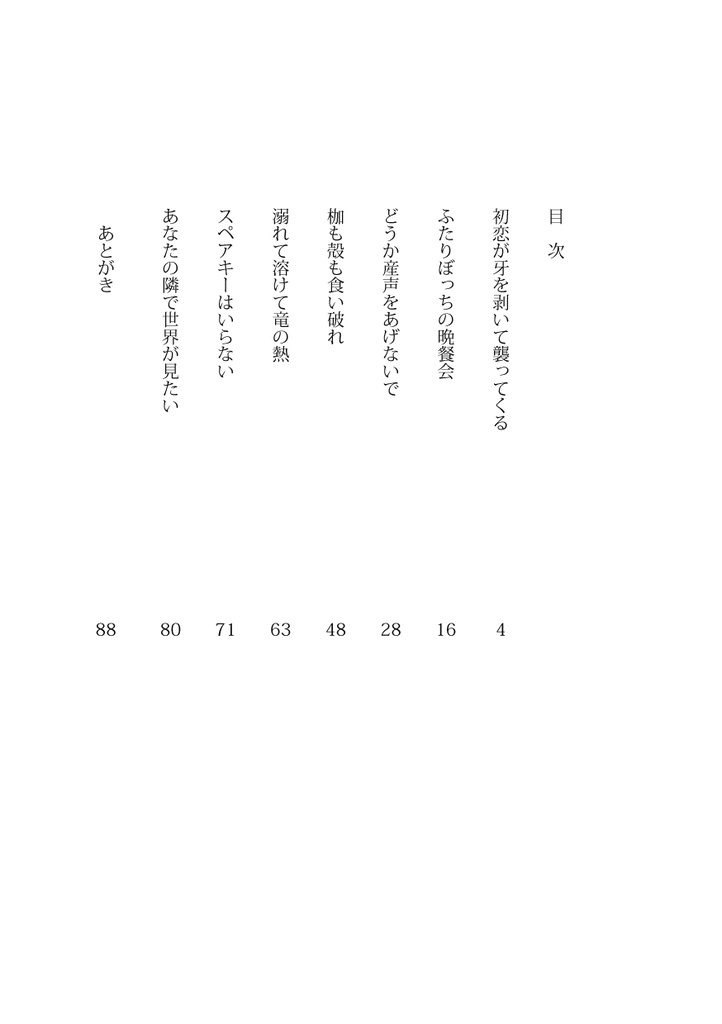 目 次

初恋が牙を剥いて襲ってくる 4
ふたりぼっちの晩餐会 16
どうか産声をあげないで 28
枷も殻も食い破れ 48
溺れて溶けて竜の熱 63
スペアキーはいらない 71
あなたの隣で世界が見たい 80
あとがき 88